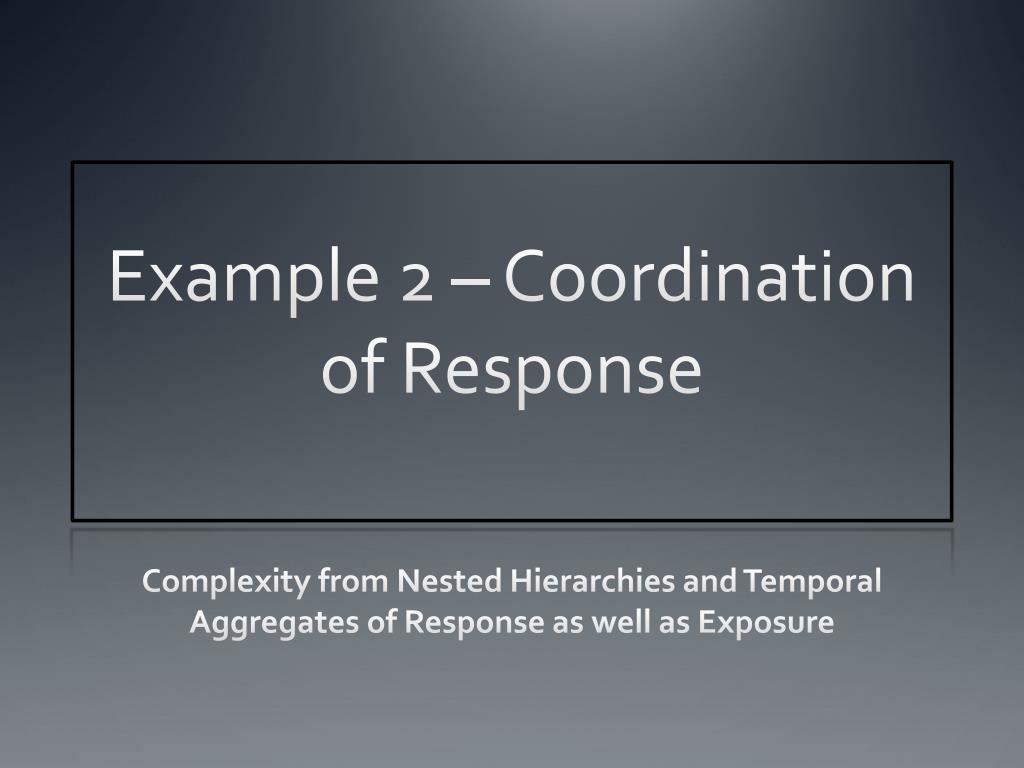 Example 2 – Coordination of Response

Complexity from Nested Hierarchies and Temporal Aggregates of Response as well as Exposure